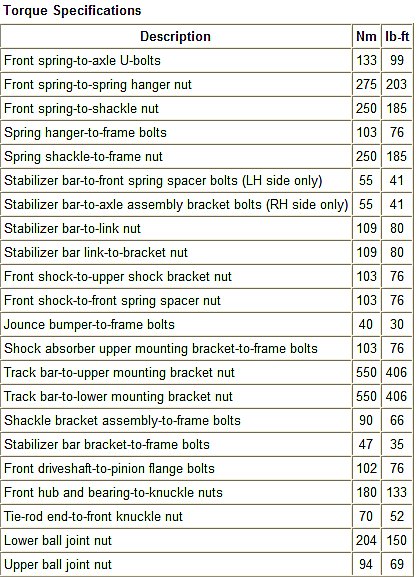 Torque Specifications

| Description | Nm | lb-ft |
|---|---|---|
| Front spring-to-axle U-bolts | 133 | 99 |
| Front spring-to-spring hanger nut | 275 | 203 |
| Front spring-to-shackle nut | 250 | 185 |
| Spring hanger-to-frame bolts | 103 | 76 |
| Spring shackle-to-frame nut | 250 | 185 |
| Stabilizer bar-to-front spring spacer bolts (LH side only) | 55 | 41 |
| Stabilizer bar-to-axle assembly bracket bolts (RH side only) | 55 | 41 |
| Stabilizer bar-to-link nut | 109 | 80 |
| Stabilizer bar link-to-bracket nut | 109 | 80 |
| Front shock-to-upper shock bracket nut | 103 | 76 |
| Front shock-to-front spring spacer nut | 103 | 76 |
| Jounce bumper-to-frame bolts | 40 | 30 |
| Shock absorber upper mounting bracket-to-frame bolts | 103 | 76 |
| Track bar-to-upper mounting bracket nut | 550 | 406 |
| Track bar-to-lower mounting bracket nut | 550 | 406 |
| Shackle bracket assembly-to-frame bolts | 90 | 66 |
| Stabilizer bar bracket-to-frame bolts | 47 | 35 |
| Front driveshaft-to-pinion flange bolts | 102 | 76 |
| Front hub and bearing-to-knuckle nuts | 180 | 133 |
| Tie-rod end-to-front knuckle nut | 70 | 52 |
| Lower ball joint nut | 204 | 150 |
| Upper ball joint nut | 94 | 69 |